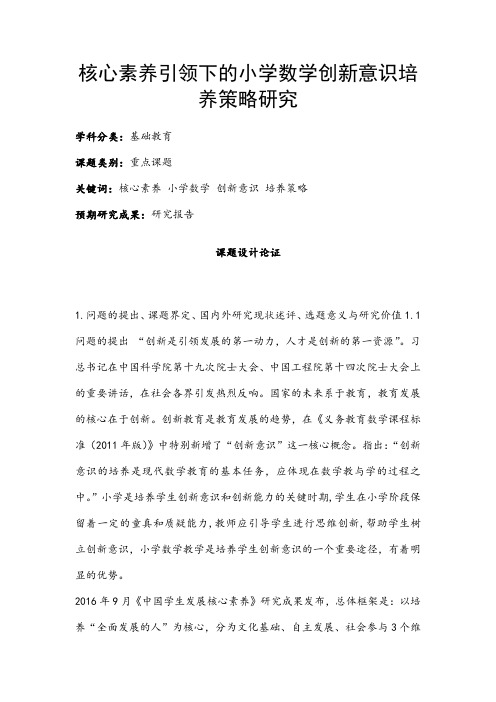 核心素养引领下的小学数学创新意识培养策略研究

学科分类：基础教育

课题类别：重点课题

关键词：核心素养 小学数学 创新意识 培养策略

预期研究成果：研究报告

课题设计论证

1.问题的提出、课题界定、国内外研究现状述评、选题意义与研究价值 1.1 问题的提出 “创新是引领发展的第一动力，人才是创新的第一资源”。习总书记在中国科学院第十九次院士大会、中国工程院第十四次院士大会上的重要讲话，在社会各界引发热烈反响。国家的未来系于教育，教育发展的核心在于创新。创新教育是教育发展的趋势，在《义务教育数学课程标准（2011 年版）》中特别新增了“创新意识”这一核心概念。指出：“创新意识的培养是现代数学教育的基本任务，应体现在数学教与学的过程之中。”小学是培养学生创新意识和创新能力的关键时期，学生在小学阶段保留着一定的童真和质疑能力，教师应引导学生进行思维创新，帮助学生树立创新意识，小学数学教学是培养学生创新意识的一个重要途径，有着明显的优势。

2016 年 9 月《中国学生发展核心素养》研究成果发布，总体框架是：以培养“全面发展的人”为核心，分为文化基础、自主发展、社会参与 3 个维